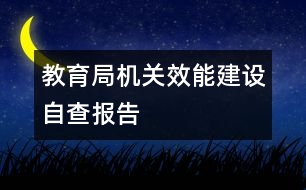 教育局机关效能建设自查报告